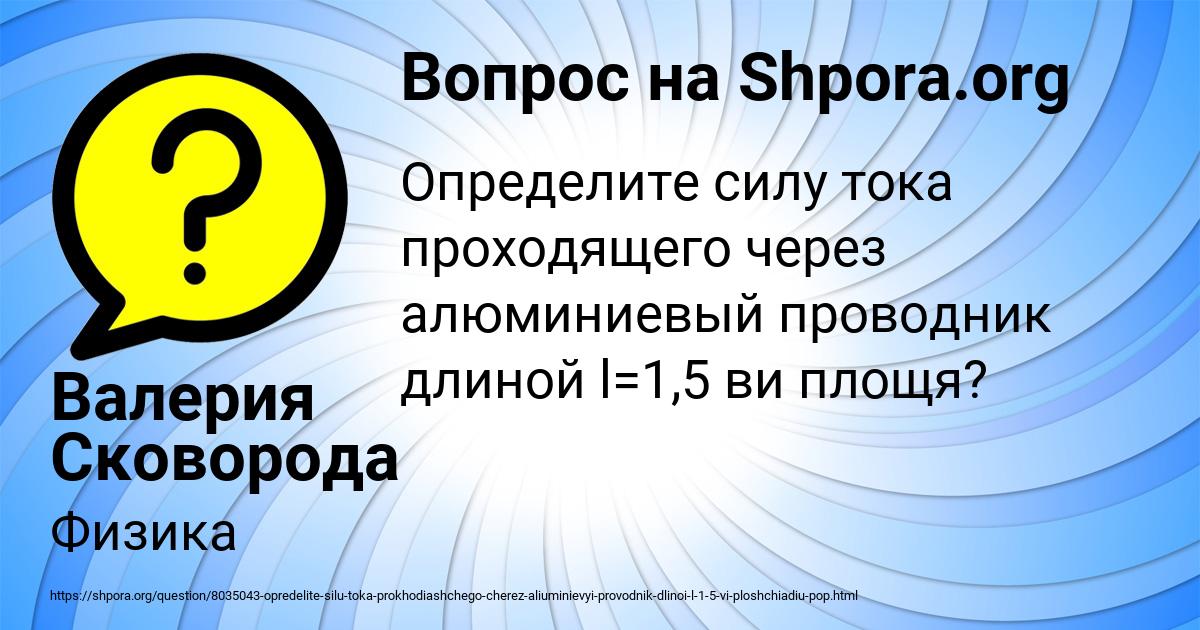 Вопрос на Shpora.org

Определите силу тока проходящего через алюминиевый проводник длиной l=1,5 ви площя?

Валерия Сковорода

Физика

https://shpora.org/question/8035043-opredelite-silu-toka-prokhodiashchego-cherez-aliuminievyi-provodnik-dlinoi-l-1-5-vi-ploshchiadiu-pop.html